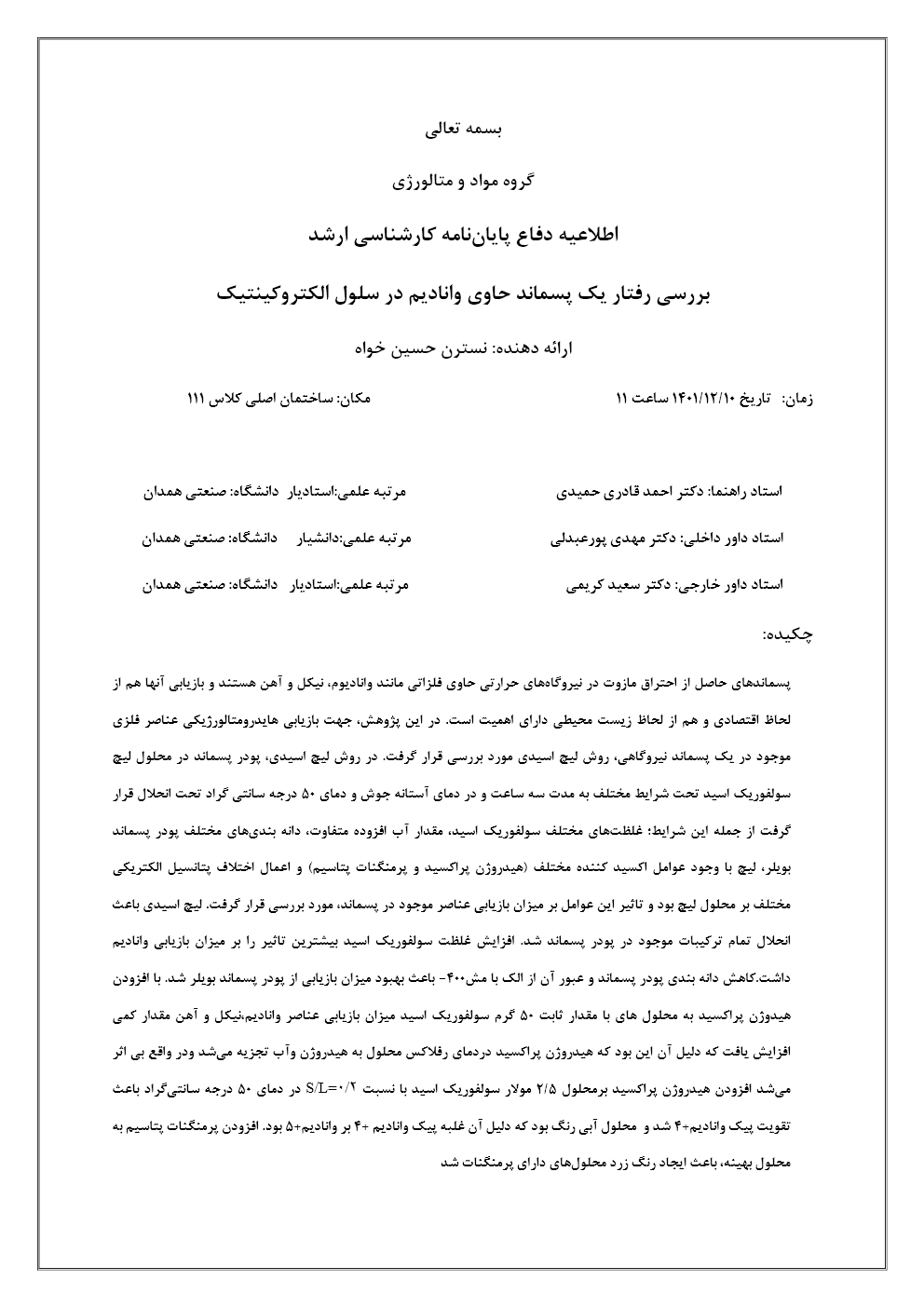 بسمه تعالی

گروه مواد و متالورژی

اطلاعیه دفاع پایان‌نامه کارشناسی ارشد

بررسی رفتار یک پسماند حاوی وانادیم در سلول الکتروکینتیک

ارائه دهنده: نسترن حسین خواه

زمان: تاریخ ۱۴۰۱/۱۲/۱۰ ساعت ۱۱

مکان: ساختمان اصلی کلاس ۱۱۱

استاد راهنما: دکتر احمد قادری حمیدی

مرتبه علمی:استادیار دانشگاه: صنعتی همدان

استاد داور داخلی: دکتر مهدی پورعبدلی

مرتبه علمی:دانشیار دانشگاه: صنعتی همدان

استاد داور خارجی: دکتر سعید کریمی

مرتبه علمی:استادیار دانشگاه: صنعتی همدان

چکیده:

پسماندهای حاصل از احتراق مازوت در نیروگاه‌های حرارتی حاوی فلزاتی مانند وانادیوم، نیکل و آهن هستند و بازیابی آنها هم از لحاظ اقتصادی و هم از لحاظ زیست محیطی دارای اهمیت است. در این پژوهش، جهت بازیابی هایدرومتالورژیکی عناصر فلزی موجود در یک پسماند نیروگاهی، روش لیچ اسیدی مورد بررسی قرار گرفت. در روش لیچ اسیدی، پودر پسماند در محلول لیچ سولفوریک اسید تحت شرایط مختلف به مدت سه ساعت و در دمای آستانه جوش و دمای ۵۰ درجه سانتی گراد تحت انحلال قرار گرفت از جمله این شرایط؛ غلظت‌های مختلف سولفوریک اسید، مقدار آب افزوده متفاوت، دانه بندی‌های مختلف پودر پسماند بویلر، لیچ با وجود عوامل اکسید کننده مختلف (هیدروژن پراکسید و پرمنگنات پتاسیم) و اعمال اختلاف پتانسیل الکتریکی مختلف بر محلول لیچ بود و تاثیر این عوامل بر میزان بازیابی عناصر موجود در پسماند، مورد بررسی قرار گرفت. لیچ اسیدی باعث انحلال تمام ترکیبات موجود در پودر پسماند شد. افزایش غلظت سولفوریک اسید بیشترین تاثیر را بر میزان بازیابی وانادیم داشت.کاهش دانه بندی پودر پسماند و عبور آن از الک با مش۴۰۰- باعث بهبود میزان بازیابی از پودر پسماند بویلر شد. با افزودن هیدوژن پراکسید به محلول های با مقدار ثابت ۵۰ گرم سولفوریک اسید میزان بازیابی عناصر وانادیم،نیکل و آهن مقدار کمی افزایش یافت که دلیل آن این بود که هیدروژن پراکسید دردمای رفلاکس محلول به هیدروژن وآب تجزیه می‌شد ودر واقع بی اثر می‌شد افزودن هیدروژن پراکسید برمحلول ۲/۵ مولار سولفوریک اسید با نسبت $S/L=۰/۲$ در دمای ۵۰ درجه سانتی‌گراد باعث تقویت پیک وانادیم+۴ شد و محلول آبی رنگ بود که دلیل آن غلبه پیک وانادیم +۴ بر وانادیم+۵ بود. افزودن پرمنگنات پتاسیم به محلول بهینه، باعث ایجاد رنگ زرد محلول‌های دارای پرمنگنات شد